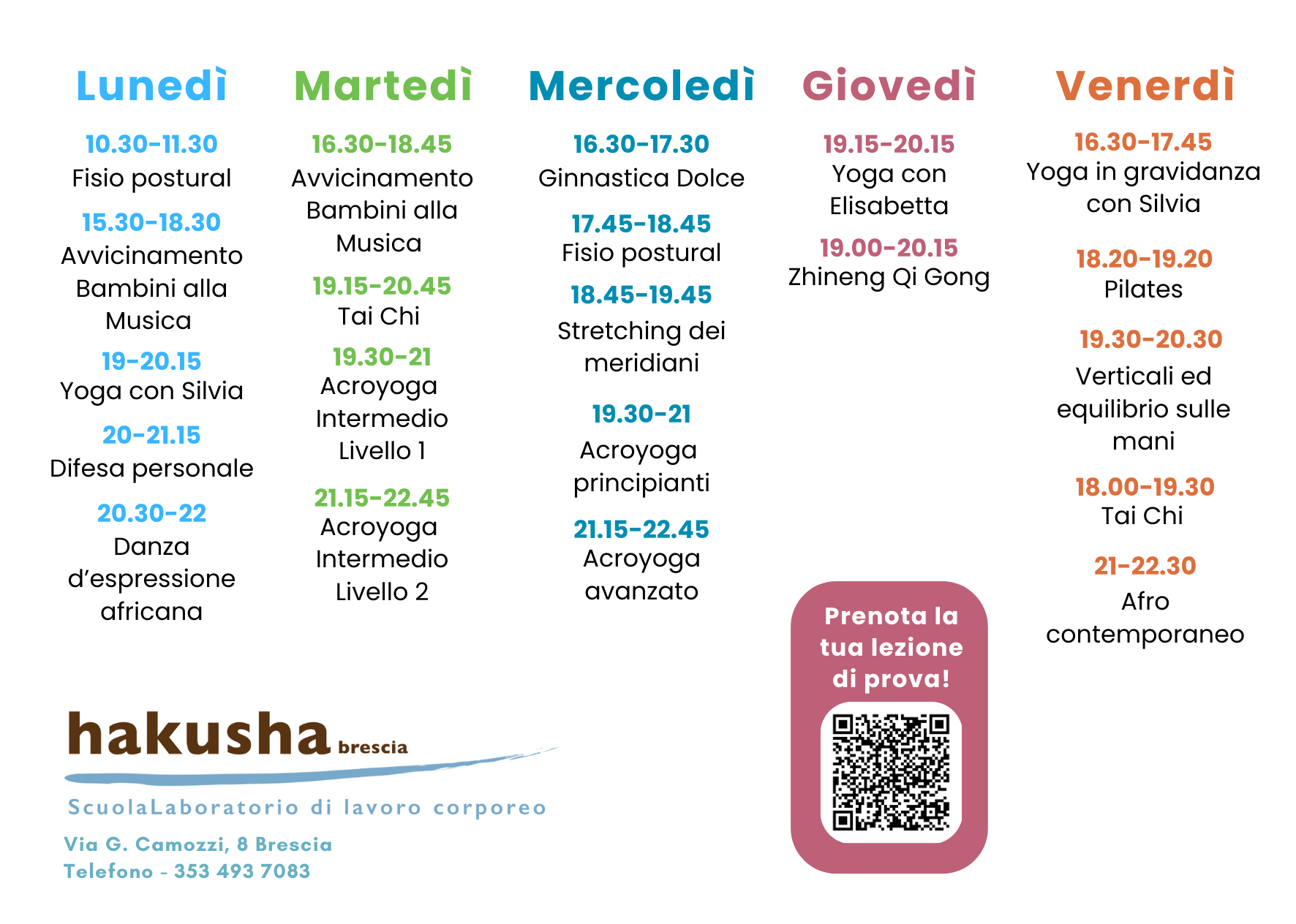 Lunedì

10.30-11.30
Fisio postural

15.30-18.30
Avvicinamento Bambini alla Musica

19-20.15
Yoga con Silvia

20-21.15
Difesa personale

20.30-22
Danza d'espressione africana

Martedì

16.30-18.45
Avvicinamento Bambini alla Musica

19.15-20.45
Tai Chi

19.30-21
Acroyoga Intermedio Livello 1

21.15-22.45
Acroyoga Intermedio Livello 2

Mercoledì

16.30-17.30
Ginnastica Dolce

17.45-18.45
Fisio postural

18.45-19.45
Stretching dei meridiani

19.30-21
Acroyoga principianti

21.15-22.45
Acroyoga avanzato

Giovedì

19.15-20.15
Yoga con Elisabetta

19.00-20.15
Zhineng Qi Gong

Prenota la tua lezione di prova!

Venerdì

16.30-17.45
Yoga in gravidanza con Silvia

18.20-19.20
Pilates

19.30-20.30
Verticali ed equilibrio sulle mani

18.00-19.30
Tai Chi

21-22.30
Afro contemporaneo

hakusha brescia
ScuolaLaboratorio di lavoro corporeo
Via G. Camozzi, 8 Brescia
Telefono - 353 493 7083